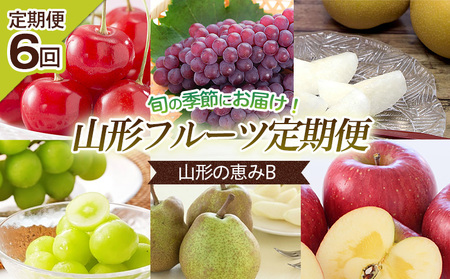 定期便
6回

旬の季節にお届け！
山形フルーツ定期便
山形の恵みB